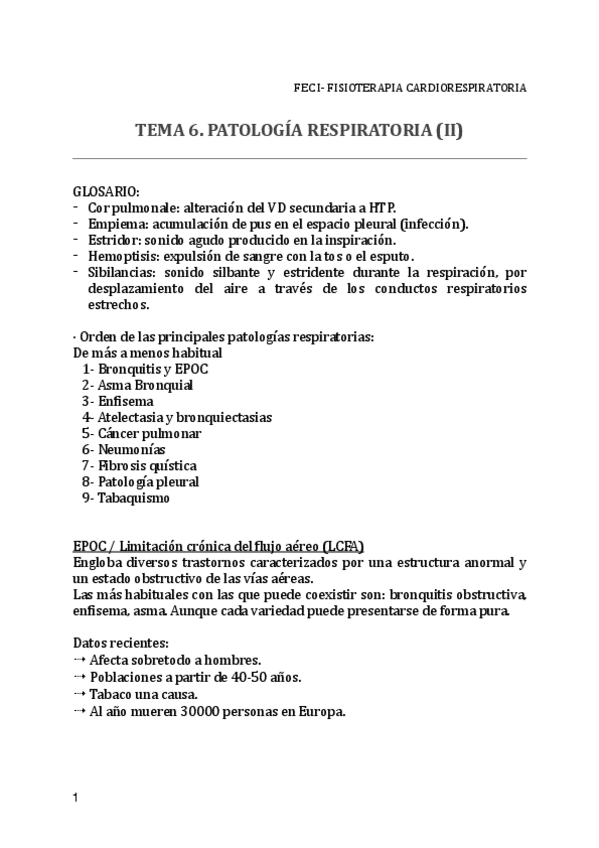 FECI- FISIOTERAPIA CARDIORESPIRATORIA

TEMA 6. PATOLOGÍA RESPIRATORIA (II)

GLOSARIO:
- Cor pulmonale: alteración del VD secundaria a HTP.
- Empiema: acumulación de pus en el espacio pleural (infección).
- Estridor: sonido agudo producido en la inspiración.
- Hemoptisis: expulsión de sangre con la tos o el esputo.
- Sibilancias: sonido silbante y estridente durante la respiración, por desplazamiento del aire a través de los conductos respiratorios estrechos.

· Orden de las principales patologías respiratorias:
De más a menos habitual
1- Bronquitis y EPOC
2- Asma Bronquial
3- Enfisema
4- Atelectasia y bronquiectasias
5- Cáncer pulmonar
6- Neumonías
7- Fibrosis quística
8- Patología pleural
9- Tabaquismo

EPOC / Limitación crónica del flujo aéreo (LCFA)
Engloba diversos trastornos caracterizados por una estructura anormal y un estado obstructivo de las vías aéreas.
Las más habituales con las que puede coexistir son: bronquitis obstructiva, enfisema, asma. Aunque cada variedad puede presentarse de forma pura.

Datos recientes:
→ Afecta sobretodo a hombres.
→ Poblaciones a partir de 40-50 años.
→ Tabaco una causa.
→ Al año mueren 30000 personas en Europa.

1